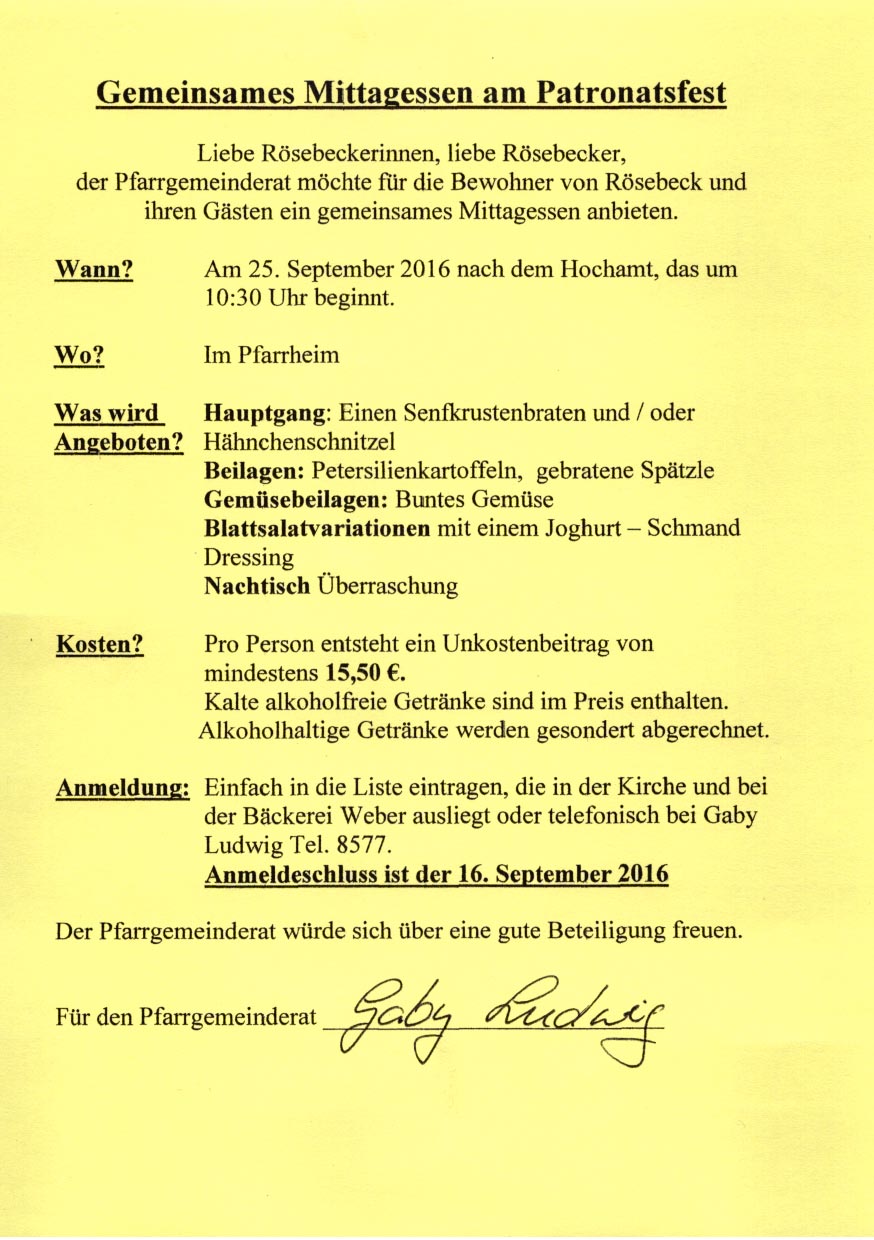 Gemeinsames Mittagessen am Patronatsfest

Liebe Rösebeckerinnen, liebe Rösebecker, der Pfarrgemeinderat möchte für die Bewohner von Rösebeck und ihren Gästen ein gemeinsames Mittagessen anbieten.

Wann? Am 25. September 2016 nach dem Hochamt, das um 10:30 Uhr beginnt.

Wo? Im Pfarrheim

Was wird Angeboten? Hauptgang: Einen Senfkrustenbraten und / oder Hähnchenschnitzel
Beilagen: Petersilienkartoffeln, gebratene Spätzle
Gemüsebeilagen: Buntes Gemüse
Blattsalatvariationen mit einem Joghurt – Schmand Dressing
Nachtisch Überraschung

Kosten? Pro Person entsteht ein Unkostenbeitrag von mindestens 15,50 €.
Kalte alkoholfreie Getränke sind im Preis enthalten.
Alkoholhaltige Getränke werden gesondert abgerechnet.

Anmeldung: Einfach in die Liste eintragen, die in der Kirche und bei der Bäckerei Weber ausliegt oder telefonisch bei Gaby Ludwig Tel. 8577.
Anmeldeschluss ist der 16. September 2016

Der Pfarrgemeinderat würde sich über eine gute Beteiligung freuen.

Für den Pfarrgemeinderat Gaby Ludwig